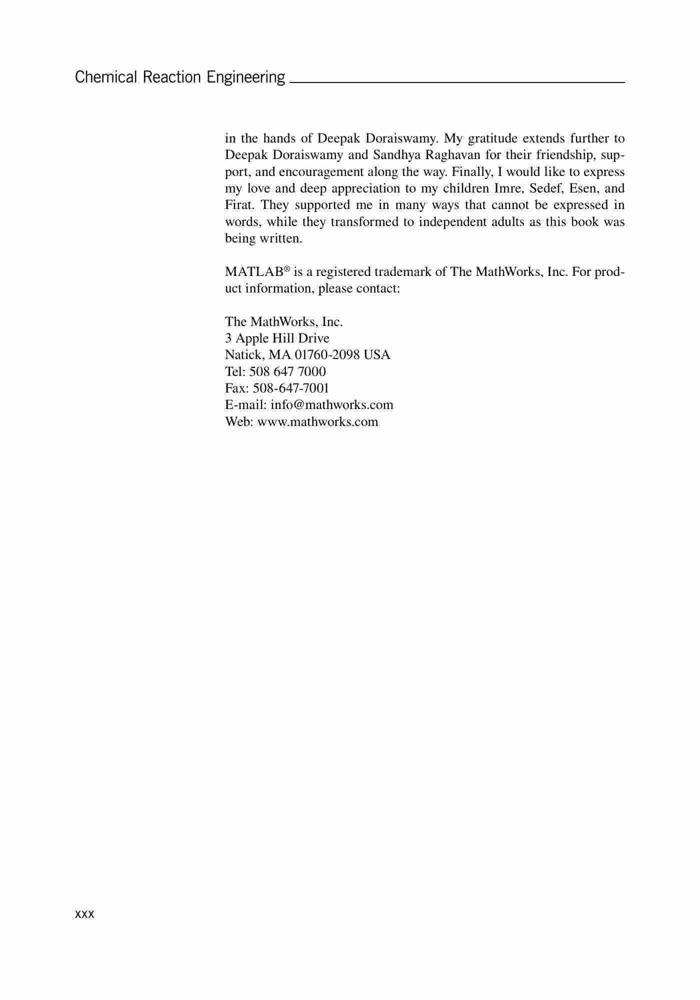 Chemical Reaction Engineering

in the hands of Deepak Doraiswamy. My gratitude extends further to Deepak Doraiswamy and Sandhya Raghavan for their friendship, support, and encouragement along the way. Finally, I would like to express my love and deep appreciation to my children Imre, Sedef, Esen, and Firat. They supported me in many ways that cannot be expressed in words, while they transformed to independent adults as this book was being written.

MATLAB® is a registered trademark of The MathWorks, Inc. For product information, please contact:

The MathWorks, Inc.
3 Apple Hill Drive
Natick, MA 01760-2098 USA
Tel: 508 647 7000
Fax: 508-647-7001
E-mail: info@mathworks.com
Web: www.mathworks.com

xxx